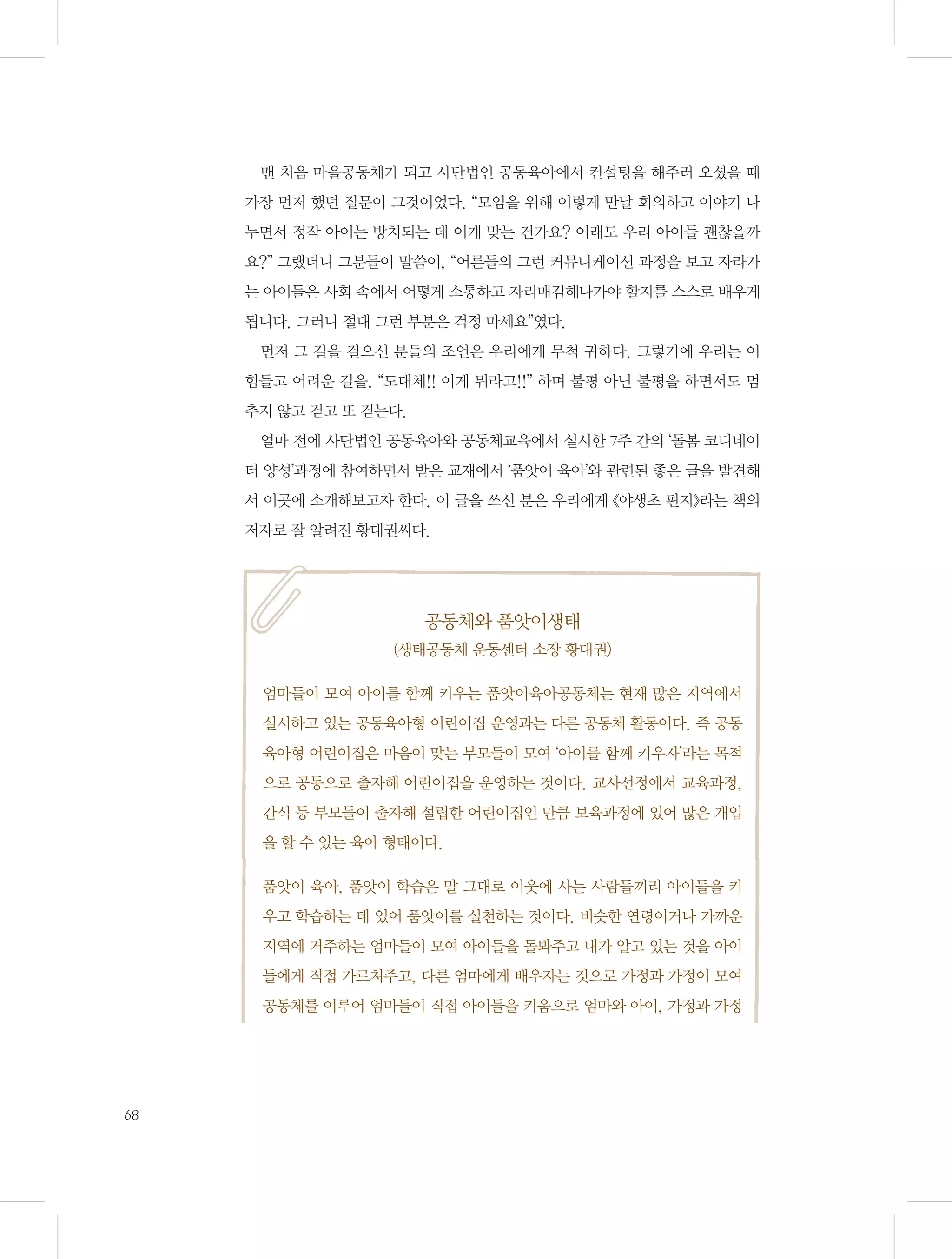 맨 처음 마을공동체가 되고 사단법인 공동육아에서 컨설팅을 해주러 오셨을 때 가장 먼저 했던 질문이 그것이었다. “모임을 위해 이렇게 만날 회의하고 이야기 나누면서 정작 아이는 방치되는 데 이게 맞는 건가요? 이래도 우리 아이들 괜찮을까요?” 그랬더니 그분들이 말씀이, “어른들의 그런 커뮤니케이션 과정을 보고 자라가는 아이들은 사회 속에서 어떻게 소통하고 자리매김해나가야 할지를 스스로 배우게 됩니다. 그러니 절대 그런 부분은 걱정 마세요”였다.

먼저 그 길을 걸으신 분들의 조언은 우리에게 무척 귀하다. 그렇기에 우리는 이 힘들고 어려운 길을, “도대체!! 이게 뭐라고!!” 하며 불평 아닌 불평을 하면서도 멈추지 않고 걷고 또 걷는다.

얼마 전에 사단법인 공동육아와 공동체교육에서 실시한 7주 간의 ‘돌봄 코디네이터 양성’과정에 참여하면서 받은 교재에서 ‘품앗이 육아’와 관련된 좋은 글을 발견해서 이곳에 소개해보고자 한다. 이 글을 쓰신 분은 우리에게 《야생초 편지》라는 책의 저자로 잘 알려진 황대권씨다.

공동체와 품앗이생태
(생태공동체 운동센터 소장 황대권)

엄마들이 모여 아이를 함께 키우는 품앗이육아공동체는 현재 많은 지역에서 실시하고 있는 공동육아형 어린이집 운영과는 다른 공동체 활동이다. 즉 공동육아형 어린이집은 마음이 맞는 부모들이 모여 ‘아이를 함께 키우자’라는 목적으로 공동으로 출자해 어린이집을 운영하는 것이다. 교사선정에서 교육과정, 간식 등 부모들이 출자해 설립한 어린이집인 만큼 보육과정에 있어 많은 개입을 할 수 있는 육아 형태이다.

품앗이 육아, 품앗이 학습은 말 그대로 이웃에 사는 사람들끼리 아이들을 키우고 학습하는 데 있어 품앗이를 실천하는 것이다. 비슷한 연령이거나 가까운 지역에 거주하는 엄마들이 모여 아이들을 돌봐주고 내가 알고 있는 것을 아이들에게 직접 가르쳐주고, 다른 엄마에게 배우자는 것으로 가정과 가정이 모여 공동체를 이루어 엄마들이 직접 아이들을 키움으로 엄마와 아이, 가정과 가정

68